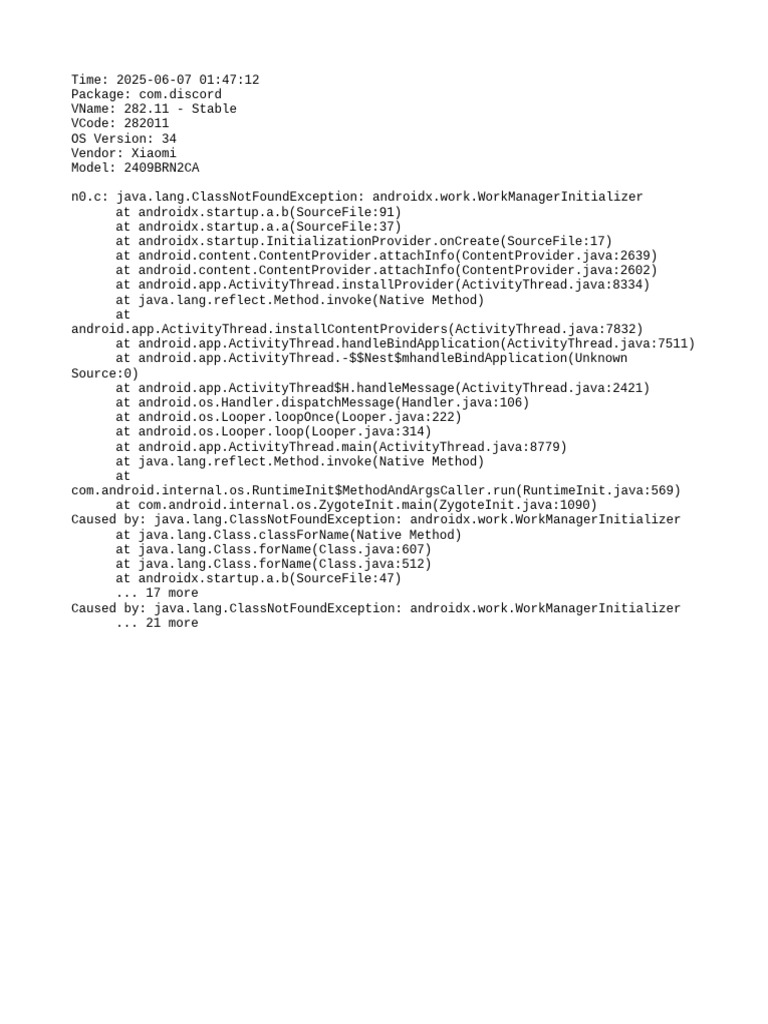 Time: 2025-06-07 01:47:12
Package: com.discord
VName: 282.11 - Stable
VCode: 282011
OS Version: 34
Vendor: Xiaomi
Model: 2409BRN2CA

n0.c: java.lang.ClassNotFoundException: androidx.work.WorkManagerInitializer
at androidx.startup.a.b(SourceFile:91)
at androidx.startup.a.a(SourceFile:37)
at androidx.startup.InitializationProvider.onCreate(SourceFile:17)
at android.content.ContentProvider.attachInfo(ContentProvider.java:2639)
at android.content.ContentProvider.attachInfo(ContentProvider.java:2602)
at android.app.ActivityThread.installProvider(ActivityThread.java:8334)
at java.lang.reflect.Method.invoke(Native Method)
at
android.app.ActivityThread.installContentProviders(ActivityThread.java:7832)
at android.app.ActivityThread.handleBindApplication(ActivityThread.java:7511)
at android.app.ActivityThread.-$$Nest$mhandleBindApplication(Unknown Source:0)
at android.app.ActivityThread$H.handleMessage(ActivityThread.java:2421)
at android.os.Handler.dispatchMessage(Handler.java:106)
at android.os.Looper.loopOnce(Looper.java:222)
at android.os.Looper.loop(Looper.java:314)
at android.app.ActivityThread.main(ActivityThread.java:8779)
at java.lang.reflect.Method.invoke(Native Method)
at
com.android.internal.os.RuntimeInit$MethodAndArgsCaller.run(RuntimeInit.java:569)
at com.android.internal.os.ZygoteInit.main(ZygoteInit.java:1090)
Caused by: java.lang.ClassNotFoundException: androidx.work.WorkManagerInitializer
at java.lang.Class.classForName(Native Method)
at java.lang.Class.forName(Class.java:607)
at java.lang.Class.forName(Class.java:512)
at androidx.startup.a.b(SourceFile:47)
... 17 more
Caused by: java.lang.ClassNotFoundException: androidx.work.WorkManagerInitializer
... 21 more